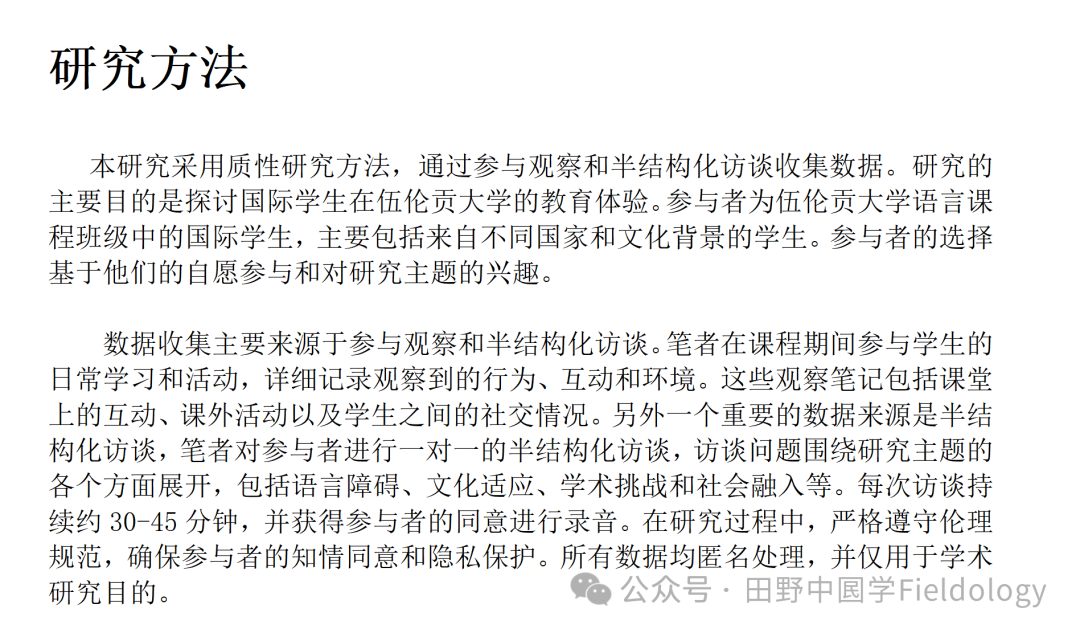 研究方法

本研究采用质性研究方法，通过参与观察和半结构化访谈收集数据。研究的主要目的是探讨国际学生在伍伦贡大学的教育体验。参与者为伍伦贡大学语言课程班级中的国际学生，主要包括来自不同国家和文化背景的学生。参与者的选择基于他们的自愿参与和对研究主题的兴趣。

数据收集主要来源于参与观察和半结构化访谈。笔者在课程期间参与学生的日常学习和活动，详细记录观察到的行为、互动和环境。这些观察笔记包括课堂上的互动、课外活动以及学生之间的社交情况。另外一个重要的数据来源是半结构化访谈，笔者对参与者进行一对一的半结构化访谈，访谈问题围绕研究主题的各个方面展开，包括语言障碍、文化适应、学术挑战和社会融入等。每次访谈持续约 30-45 分钟，并获得参与者的同意进行录音。在研究过程中，严格遵守伦理规范，确保参与者的知情同意和隐私保护。所有数据均匿名处理，并仅用于学术研究目的。

公众号 · 田野中国学Fieldology